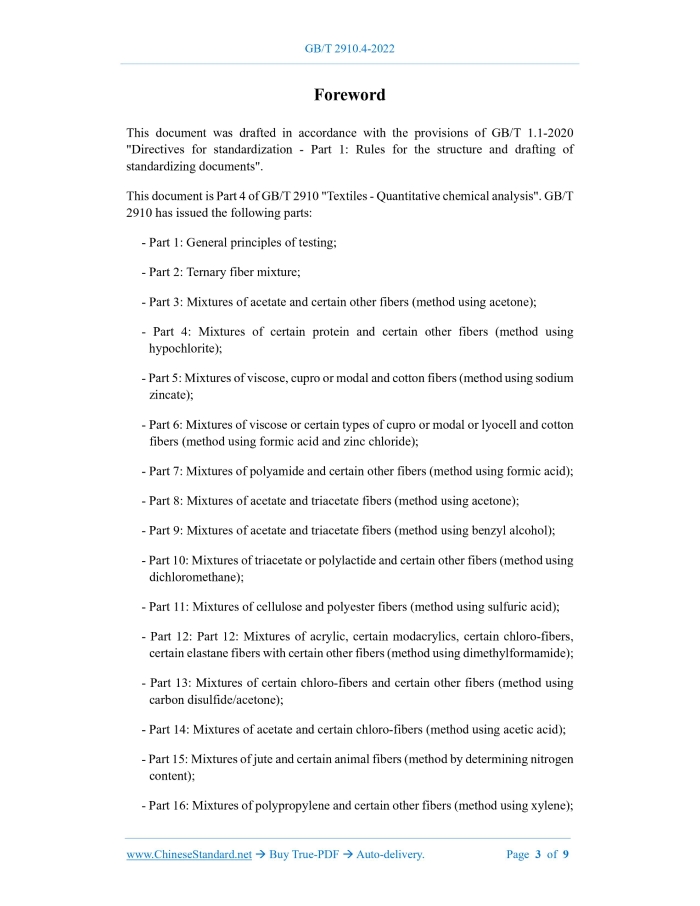 GB/T 2910.4-2022

Foreword

This document was drafted in accordance with the provisions of GB/T 1.1-2020 "Directives for standardization - Part 1: Rules for the structure and drafting of standardizing documents".

This document is Part 4 of GB/T 2910 "Textiles - Quantitative chemical analysis". GB/T 2910 has issued the following parts:

- Part 1: General principles of testing;

- Part 2: Ternary fiber mixture;

- Part 3: Mixtures of acetate and certain other fibers (method using acetone);

- Part 4: Mixtures of certain protein and certain other fibers (method using hypochlorite);

- Part 5: Mixtures of viscose, cupro or modal and cotton fibers (method using sodium zincate);

- Part 6: Mixtures of viscose or certain types of cupro or modal or lyocell and cotton fibers (method using formic acid and zinc chloride);

- Part 7: Mixtures of polyamide and certain other fibers (method using formic acid);

- Part 8: Mixtures of acetate and triacetate fibers (method using acetone);

- Part 9: Mixtures of acetate and triacetate fibers (method using benzyl alcohol);

- Part 10: Mixtures of triacetate or polylactide and certain other fibers (method using dichloromethane);

- Part 11: Mixtures of cellulose and polyester fibers (method using sulfuric acid);

- Part 12: Part 12: Mixtures of acrylic, certain modacrylics, certain chloro-fibers, certain elastane fibers with certain other fibers (method using dimethylformamide);

- Part 13: Mixtures of certain chloro-fibers and certain other fibers (method using carbon disulfide/acetone);

- Part 14: Mixtures of acetate and certain chloro-fibers (method using acetic acid);

- Part 15: Mixtures of jute and certain animal fibers (method by determining nitrogen content);

- Part 16: Mixtures of polypropylene and certain other fibers (method using xylene);

www.ChineseStandard.net → Buy True-PDF → Auto-delivery.    Page 3 of 9